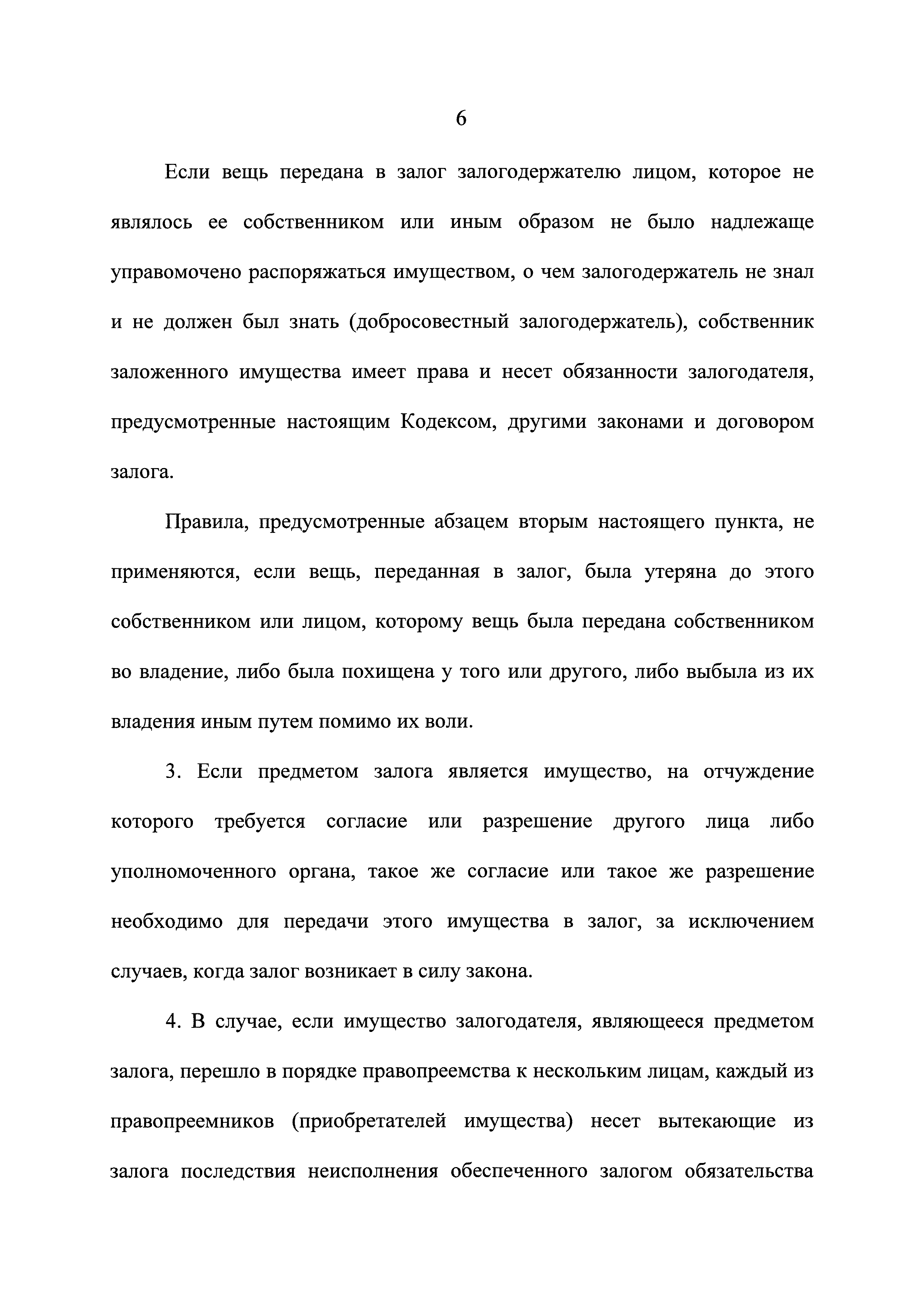 6

Если вещь передана в залог залогодержателю лицом, которое не являлось ее собственником или иным образом не было надлежаще управомочено распоряжаться имуществом, о чем залогодержатель не знал и не должен был знать (добросовестный залогодержатель), собственник заложенного имущества имеет права и несет обязанности залогодателя, предусмотренные настоящим Кодексом, другими законами и договором залога.

Правила, предусмотренные абзацем вторым настоящего пункта, не применяются, если вещь, переданная в залог, была утеряна до этого собственником или лицом, которому вещь была передана собственником во владение, либо была похищена у того или другого, либо выбыла из их владения иным путем помимо их воли.

3. Если предметом залога является имущество, на отчуждение которого требуется согласие или разрешение другого лица либо уполномоченного органа, такое же согласие или такое же разрешение необходимо для передачи этого имущества в залог, за исключением случаев, когда залог возникает в силу закона.

4. В случае, если имущество залогодателя, являющееся предметом залога, перешло в порядке правопреемства к нескольким лицам, каждый из правопреемников (приобретателей имущества) несет вытекающие из залога последствия неисполнения обеспеченного залогом обязательства